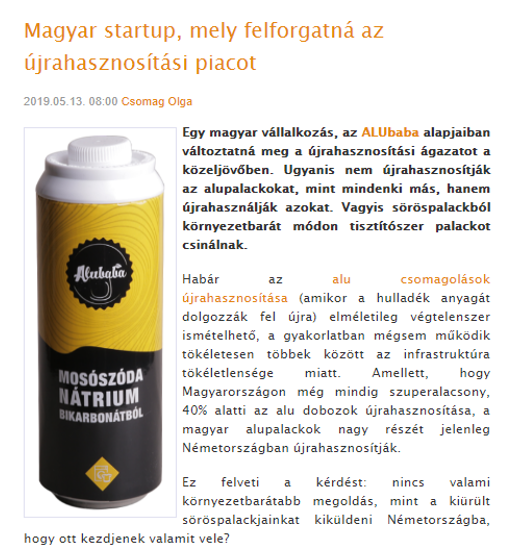 Magyar startup, mely felforgatná az újrahasznosítási piacot

2019.05.13. 08:00 Csomag Olga

Alubaba

MOSÓSZÓDA NÁTRIUM BIKARBONÁTBÓL

Egy magyar vállalkozás, az ALUbaba alapjaiban változtatná meg a újrahasznosítási ágazatot a közeljövőben. Ugyanis nem újrahasznosítják az alupalackokat, mint mindenki más, hanem újrahasználják azokat. Vagyis söröspalackból környezetbarát módon tisztítószer palackot csinálnak.

Habár az alu csomagolások újrahasznosítása (amikor a hulladék anyagát dolgozzák fel újra) elméletileg végtelenszer ismételhető, a gyakorlatban mégsem működik tökéletesen többek között az infrastruktúra tökéletlensége miatt. Amellett, hogy Magyarországon még mindig szuperalacsony, 40% alatti az alu dobozok újrahasznosítása, a magyar alupalackok nagy részét jelenleg Németországban újrahasznosítják.

Ez felveti a kérdést: nincs valami környezetbarátabb megoldás, mint a kiürült söröspalackjainkat kiküldeni Németországba, hogy ott kezdjenek valamit vele?